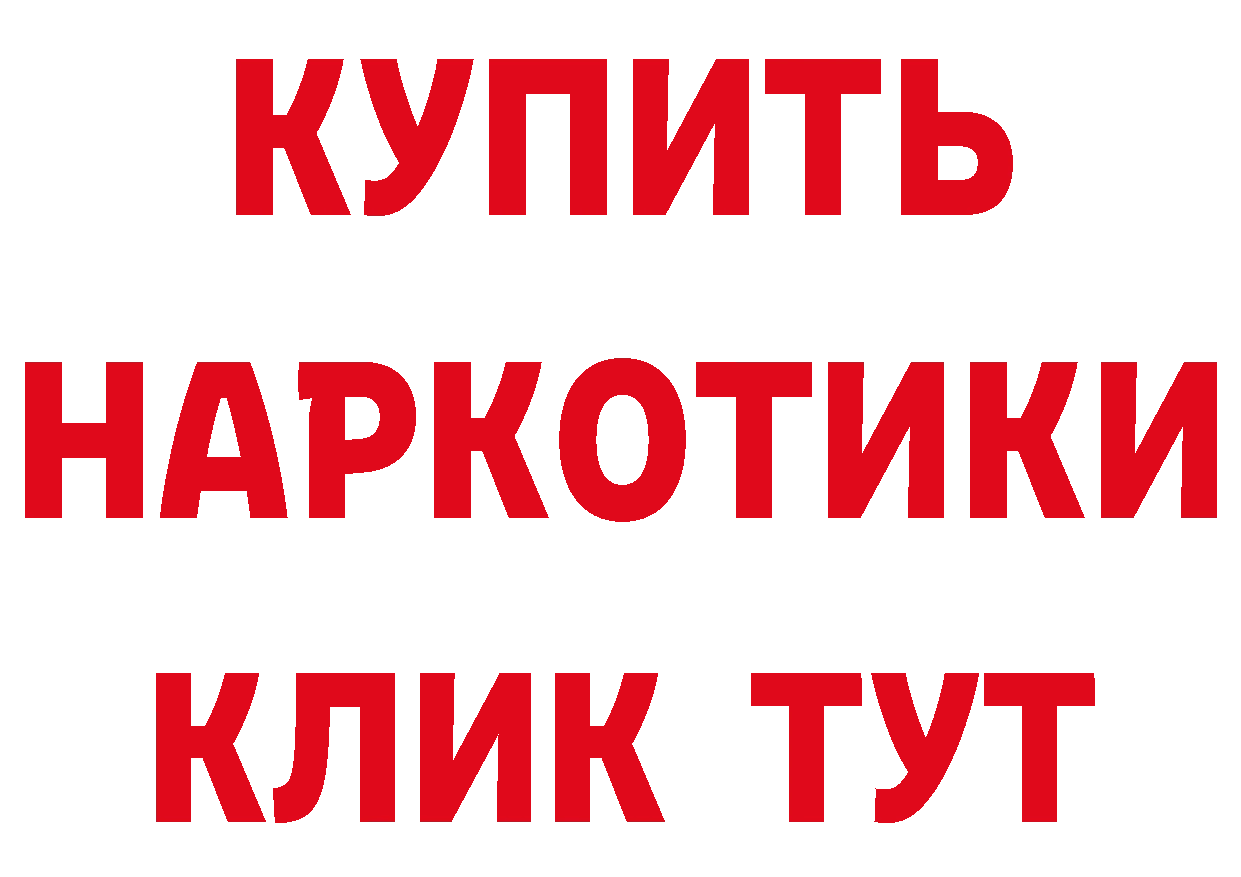 КУПИТЬ НАРКОТИКИ КЛИК ТУТ